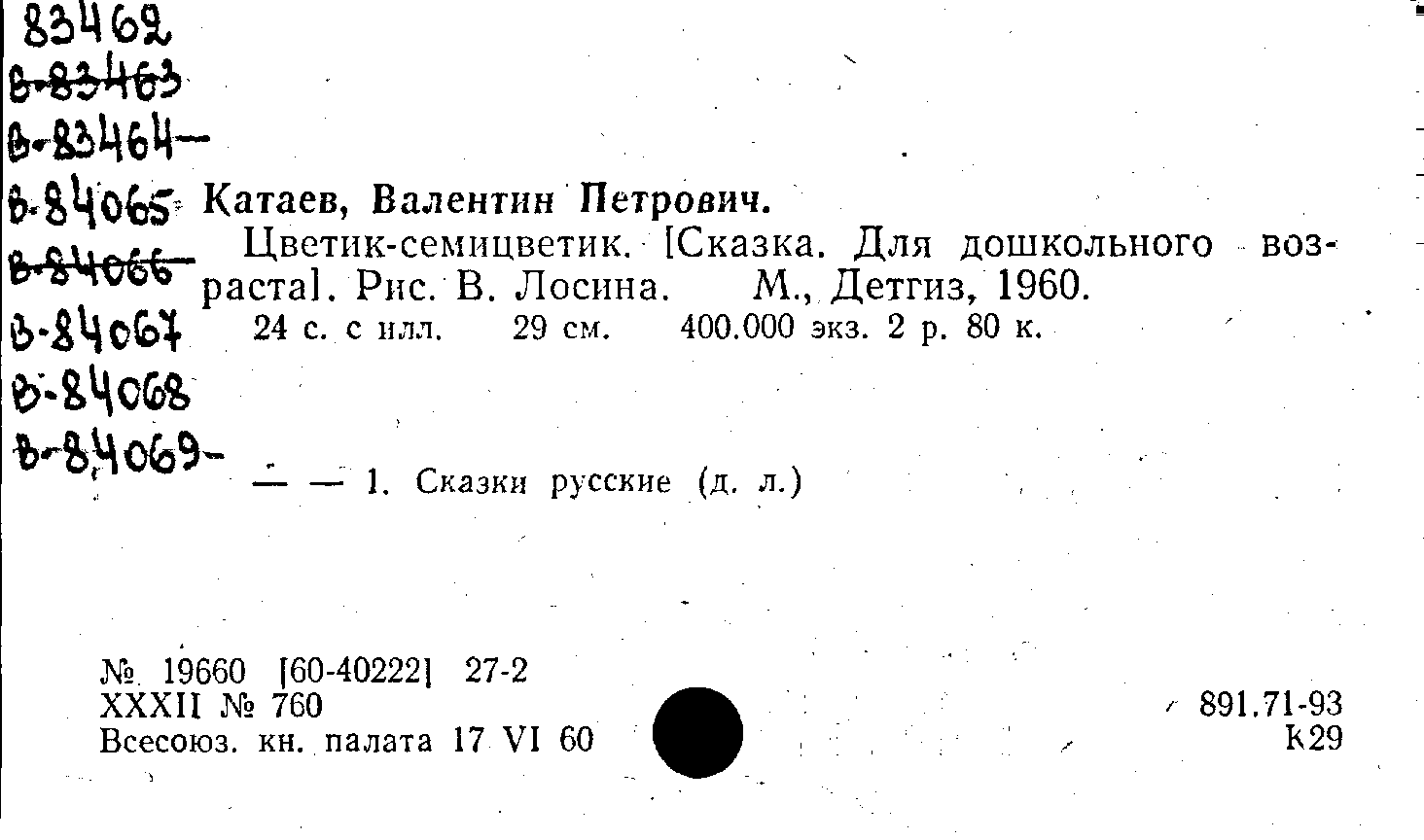 83462
В-83463
В-83464-
В-84065
В-84066
В-84067
В-84068
В-84069-

Катаев, Валентин Петрович.

Цветик-семицветик. [Сказка. Для дошкольного возраста]. Рис. В. Лосина. М., Детгиз, 1960.

24 с. с илл. 29 см. 400.000 экз. 2 р. 80 к.

— — 1. Сказки русские (д. л.)

№ 19660 [60-40222] 27-2
XXXII № 760
Всесоюз. кн. палата 17 VI 60

891.71-93
К29